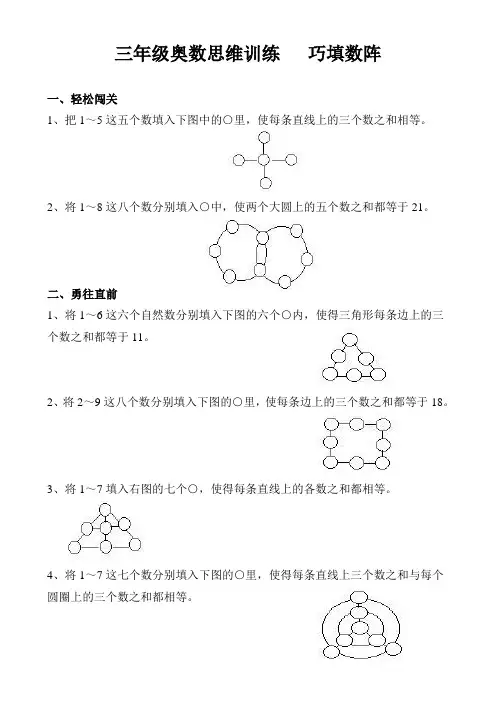 三年级奥数思维训练　　巧填数阵

一、轻松闯关

1、把 1～5 这五个数填入下图中的○里，使每条直线上的三个数之和相等。

2、将 1～8 这八个数分别填入○中，使两个大圆上的五个数之和都等于 21。

二、勇往直前

1、将 1～6 这六个自然数分别填入下图的六个○内，使得三角形每条边上的三个数之和都等于 11。

2、将 2～9 这八个数分别填入下图的○里，使每条边上的三个数之和都等于 18。

3、将 1～7 填入右图的七个○，使得每条直线上的各数之和都相等。

4、将 1～7 这七个数分别填入下图的○里，使得每条直线上三个数之和与每个圆圈上的三个数之和都相等。